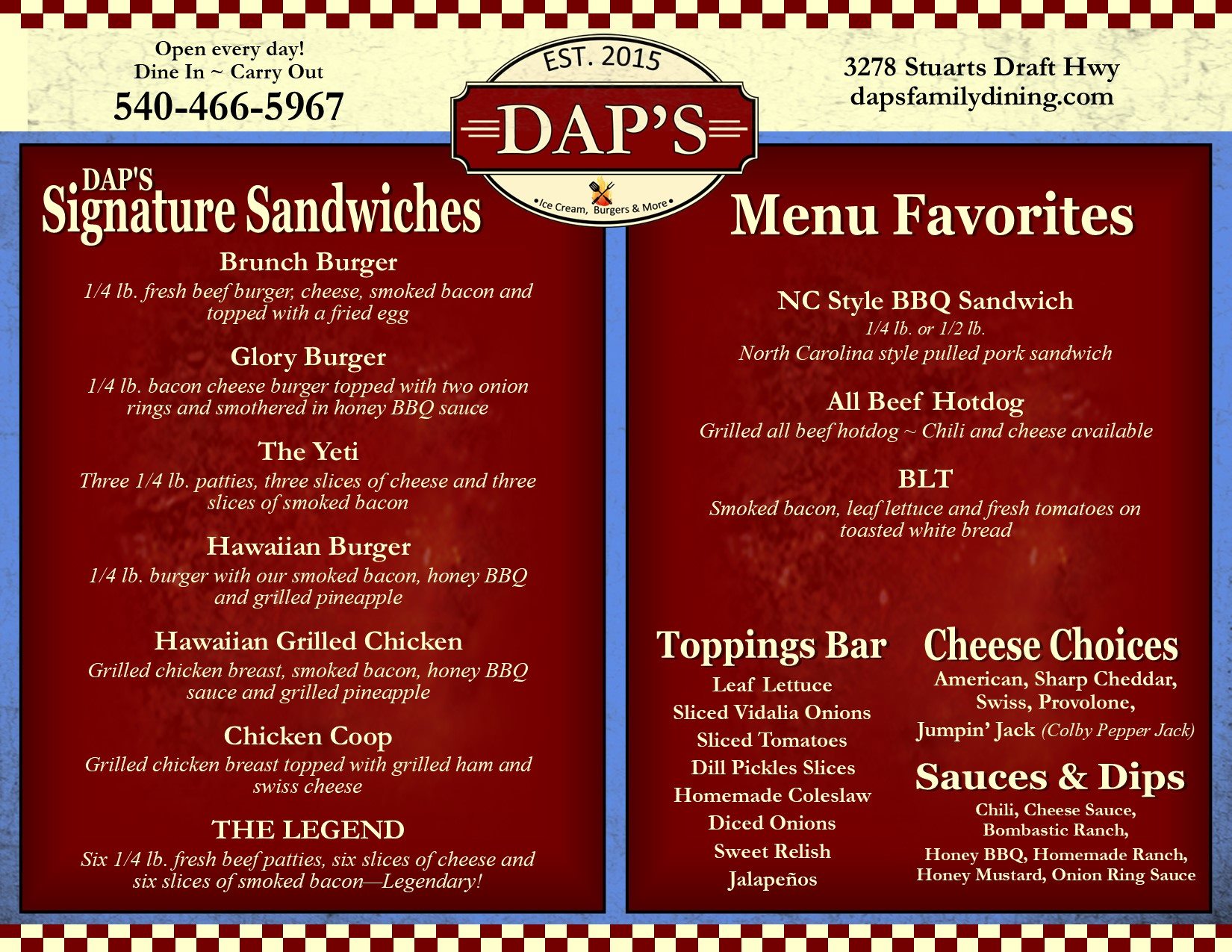 Open every day!
Dine In ~ Carry Out
540-466-5967

EST. 2015
DAP'S
•Ice Cream, Burgers & More•

3278 Stuarts Draft Hwy
dapsfamilydining.com

DAP'S
Signature Sandwiches

Brunch Burger
1/4 lb. fresh beef burger, cheese, smoked bacon and topped with a fried egg

Glory Burger
1/4 lb. bacon cheese burger topped with two onion rings and smothered in honey BBQ sauce

The Yeti
Three 1/4 lb. patties, three slices of cheese and three slices of smoked bacon

Hawaiian Burger
1/4 lb. burger with our smoked bacon, honey BBQ and grilled pineapple

Hawaiian Grilled Chicken
Grilled chicken breast, smoked bacon, honey BBQ sauce and grilled pineapple

Chicken Coop
Grilled chicken breast topped with grilled ham and swiss cheese

THE LEGEND
Six 1/4 lb. fresh beef patties, six slices of cheese and six slices of smoked bacon—Legendary!

Menu Favorites

NC Style BBQ Sandwich
1/4 lb. or 1/2 lb.
North Carolina style pulled pork sandwich

All Beef Hotdog
Grilled all beef hotdog ~ Chili and cheese available

BLT
Smoked bacon, leaf lettuce and fresh tomatoes on toasted white bread

Toppings Bar
Leaf Lettuce
Sliced Vidalia Onions
Sliced Tomatoes
Dill Pickles Slices
Homemade Coleslaw
Diced Onions
Sweet Relish
Jalapeños

Cheese Choices
American, Sharp Cheddar, Swiss, Provolone, Jumpin' Jack (Colby Pepper Jack)

Sauces & Dips
Chili, Cheese Sauce, Bombastic Ranch, Honey BBQ, Homemade Ranch, Honey Mustard, Onion Ring Sauce